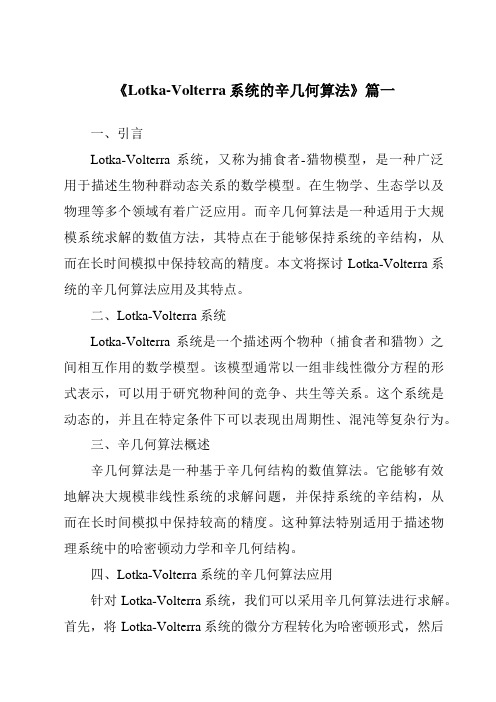 《Lotka-Volterra 系统的辛几何算法》篇一

一、引言

Lotka-Volterra 系统，又称为捕食者-猎物模型，是一种广泛用于描述生物种群动态关系的数学模型。在生物学、生态学以及物理等多个领域有着广泛应用。而辛几何算法是一种适用于大规模系统求解的数值方法，其特点在于能够保持系统的辛结构，从而在长时间模拟中保持较高的精度。本文将探讨 Lotka-Volterra 系统的辛几何算法应用及其特点。

二、Lotka-Volterra 系统

Lotka-Volterra 系统是一个描述两个物种（捕食者和猎物）之间相互作用的数学模型。该模型通常以一组非线性微分方程的形式表示，可以用于研究物种间的竞争、共生等关系。这个系统是动态的，并且在特定条件下可以表现出周期性、混沌等复杂行为。

三、辛几何算法概述

辛几何算法是一种基于辛几何结构的数值算法。它能够有效地解决大规模非线性系统的求解问题，并保持系统的辛结构，从而在长时间模拟中保持较高的精度。这种算法特别适用于描述物理系统中的哈密顿动力学和辛几何结构。

四、Lotka-Volterra 系统的辛几何算法应用

针对 Lotka-Volterra 系统，我们可以采用辛几何算法进行求解。首先，将 Lotka-Volterra 系统的微分方程转化为哈密顿形式，然后